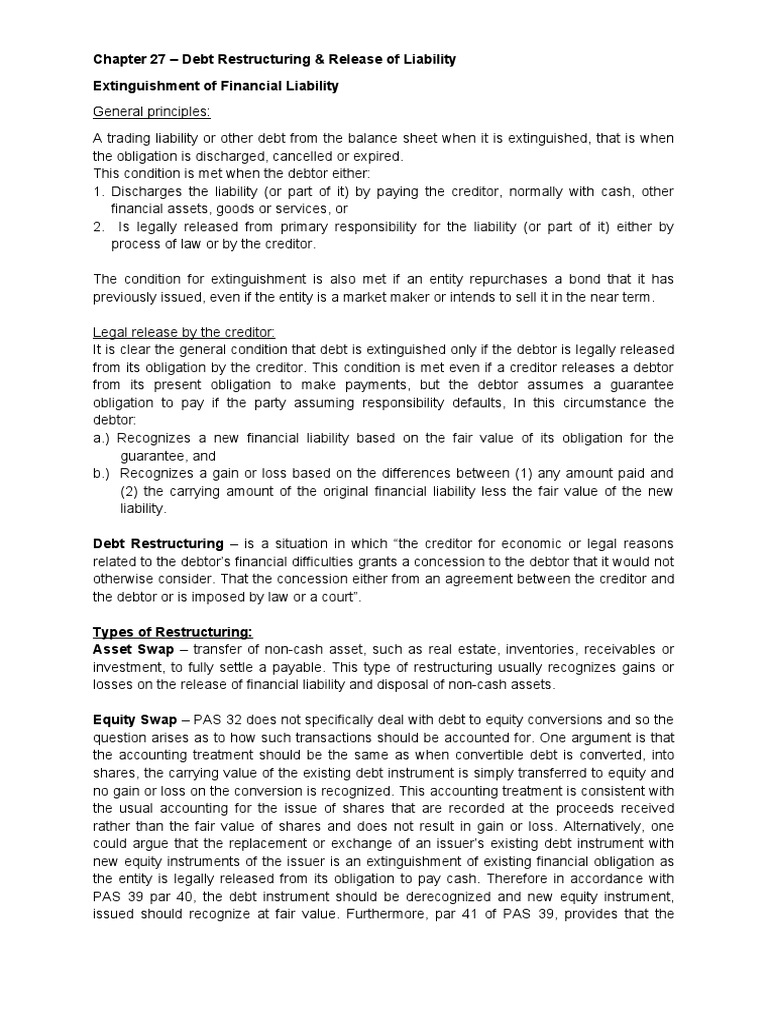 Chapter 27 – Debt Restructuring & Release of Liability

Extinguishment of Financial Liability

General principles:

A trading liability or other debt from the balance sheet when it is extinguished, that is when the obligation is discharged, cancelled or expired.
This condition is met when the debtor either:
1. Discharges the liability (or part of it) by paying the creditor, normally with cash, other financial assets, goods or services, or
2. Is legally released from primary responsibility for the liability (or part of it) either by process of law or by the creditor.

The condition for extinguishment is also met if an entity repurchases a bond that it has previously issued, even if the entity is a market maker or intends to sell it in the near term.

Legal release by the creditor:
It is clear the general condition that debt is extinguished only if the debtor is legally released from its obligation by the creditor. This condition is met even if a creditor releases a debtor from its present obligation to make payments, but the debtor assumes a guarantee obligation to pay if the party assuming responsibility defaults, In this circumstance the debtor:
a.) Recognizes a new financial liability based on the fair value of its obligation for the guarantee, and
b.) Recognizes a gain or loss based on the differences between (1) any amount paid and (2) the carrying amount of the original financial liability less the fair value of the new liability.

Debt Restructuring – is a situation in which "the creditor for economic or legal reasons related to the debtor's financial difficulties grants a concession to the debtor that it would not otherwise consider. That the concession either from an agreement between the creditor and the debtor or is imposed by law or a court".

Types of Restructuring:
Asset Swap – transfer of non-cash asset, such as real estate, inventories, receivables or investment, to fully settle a payable. This type of restructuring usually recognizes gains or losses on the release of financial liability and disposal of non-cash assets.

Equity Swap – PAS 32 does not specifically deal with debt to equity conversions and so the question arises as to how such transactions should be accounted for. One argument is that the accounting treatment should be the same as when convertible debt is converted, into shares, the carrying value of the existing debt instrument is simply transferred to equity and no gain or loss on the conversion is recognized. This accounting treatment is consistent with the usual accounting for the issue of shares that are recorded at the proceeds received rather than the fair value of shares and does not result in gain or loss. Alternatively, one could argue that the replacement or exchange of an issuer's existing debt instrument with new equity instruments of the issuer is an extinguishment of existing financial obligation as the entity is legally released from its obligation to pay cash. Therefore in accordance with PAS 39 par 40, the debt instrument should be derecognized and new equity instrument, issued should recognize at fair value. Furthermore, par 41 of PAS 39, provides that the